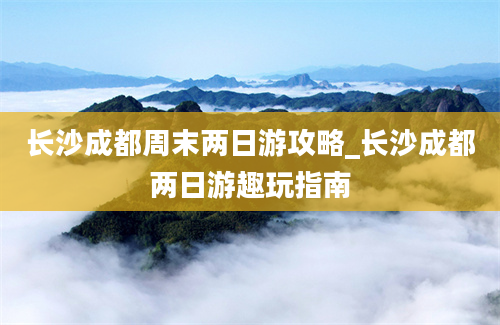 长沙成都周末两日游攻略_长沙成都两日游趣玩指南